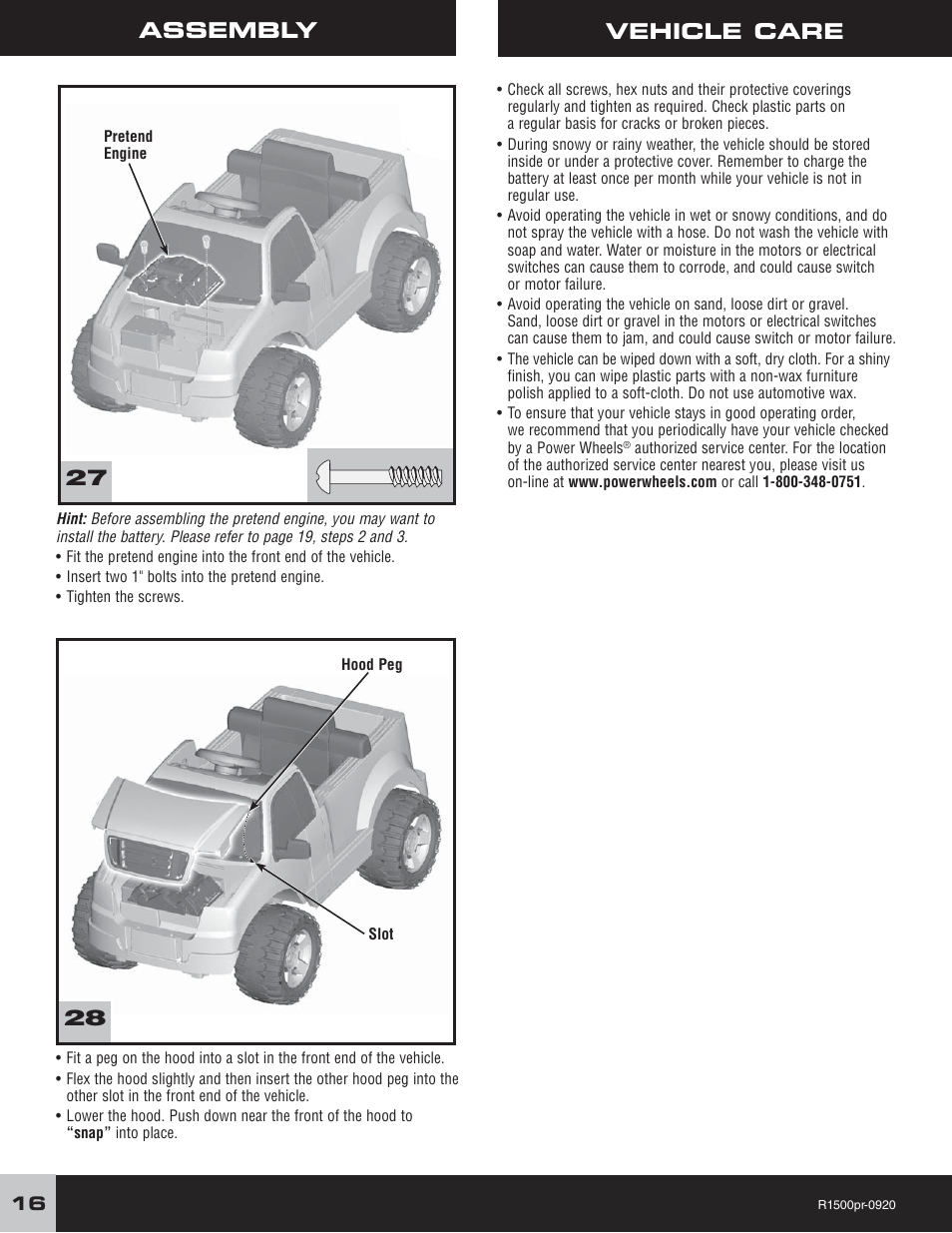 ASSEMBLY

Pretend Engine

27

Hint: Before assembling the pretend engine, you may want to install the battery. Please refer to page 19, steps 2 and 3.
• Fit the pretend engine into the front end of the vehicle.
• Insert two 1" bolts into the pretend engine.
• Tighten the screws.

Hood Peg

Slot

28

• Fit a peg on the hood into a slot in the front end of the vehicle.
• Flex the hood slightly and then insert the other hood peg into the other slot in the front end of the vehicle.
• Lower the hood. Push down near the front of the hood to "snap" into place.

VEHICLE CARE

• Check all screws, hex nuts and their protective coverings regularly and tighten as required. Check plastic parts on a regular basis for cracks or broken pieces.
• During snowy or rainy weather, the vehicle should be stored inside or under a protective cover. Remember to charge the battery at least once per month while your vehicle is not in regular use.
• Avoid operating the vehicle in wet or snowy conditions, and do not spray the vehicle with a hose. Do not wash the vehicle with soap and water. Water or moisture in the motors or electrical switches can cause them to corrode, and could cause switch or motor failure.
• Avoid operating the vehicle on sand, loose dirt or gravel. Sand, loose dirt or gravel in the motors or electrical switches can cause them to jam, and could cause switch or motor failure.
• The vehicle can be wiped down with a soft, dry cloth. For a shiny finish, you can wipe plastic parts with a non-wax furniture polish applied to a soft-cloth. Do not use automotive wax.
• To ensure that your vehicle stays in good operating order, we recommend that you periodically have your vehicle checked by a Power Wheels® authorized service center. For the location of the authorized service center nearest you, please visit us on-line at www.powerwheels.com or call 1-800-348-0751.

16

R1500pr-0920